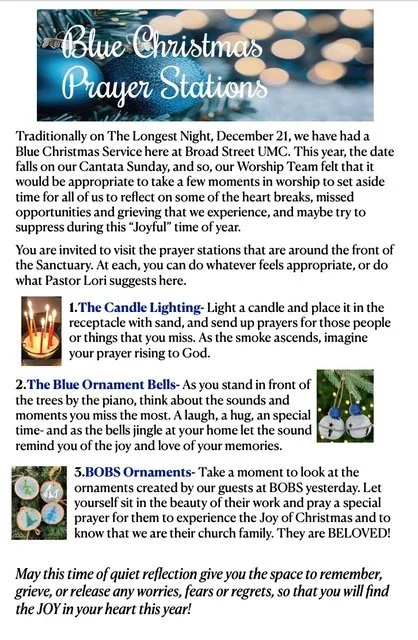 Blue Christmas Prayer Stations

Traditionally on The Longest Night, December 21, we have had a Blue Christmas Service here at Broad Street UMC. This year, the date falls on our Cantata Sunday, and so, our Worship Team felt that it would be appropriate to take a few moments in worship to set aside time for all of us to reflect on some of the heart breaks, missed opportunities and grieving that we experience, and maybe try to suppress during this "Joyful" time of year.

You are invited to visit the prayer stations that are around the front of the Sanctuary. At each, you can do whatever feels appropriate, or do what Pastor Lori suggests here.

1.The Candle Lighting- Light a candle and place it in the receptacle with sand, and send up prayers for those people or things that you miss. As the smoke ascends, imagine your prayer rising to God.

2.The Blue Ornament Bells- As you stand in front of the trees by the piano, think about the sounds and moments you miss the most. A laugh, a hug, an special time- and as the bells jingle at your home let the sound remind you of the joy and love of your memories.

3.BOBS Ornaments- Take a moment to look at the ornaments created by our guests at BOBS yesterday. Let yourself sit in the beauty of their work and pray a special prayer for them to experience the Joy of Christmas and to know that we are their church family. They are BELOVED!

May this time of quiet reflection give you the space to remember, grieve, or release any worries, fears or regrets, so that you will find the JOY in your heart this year!